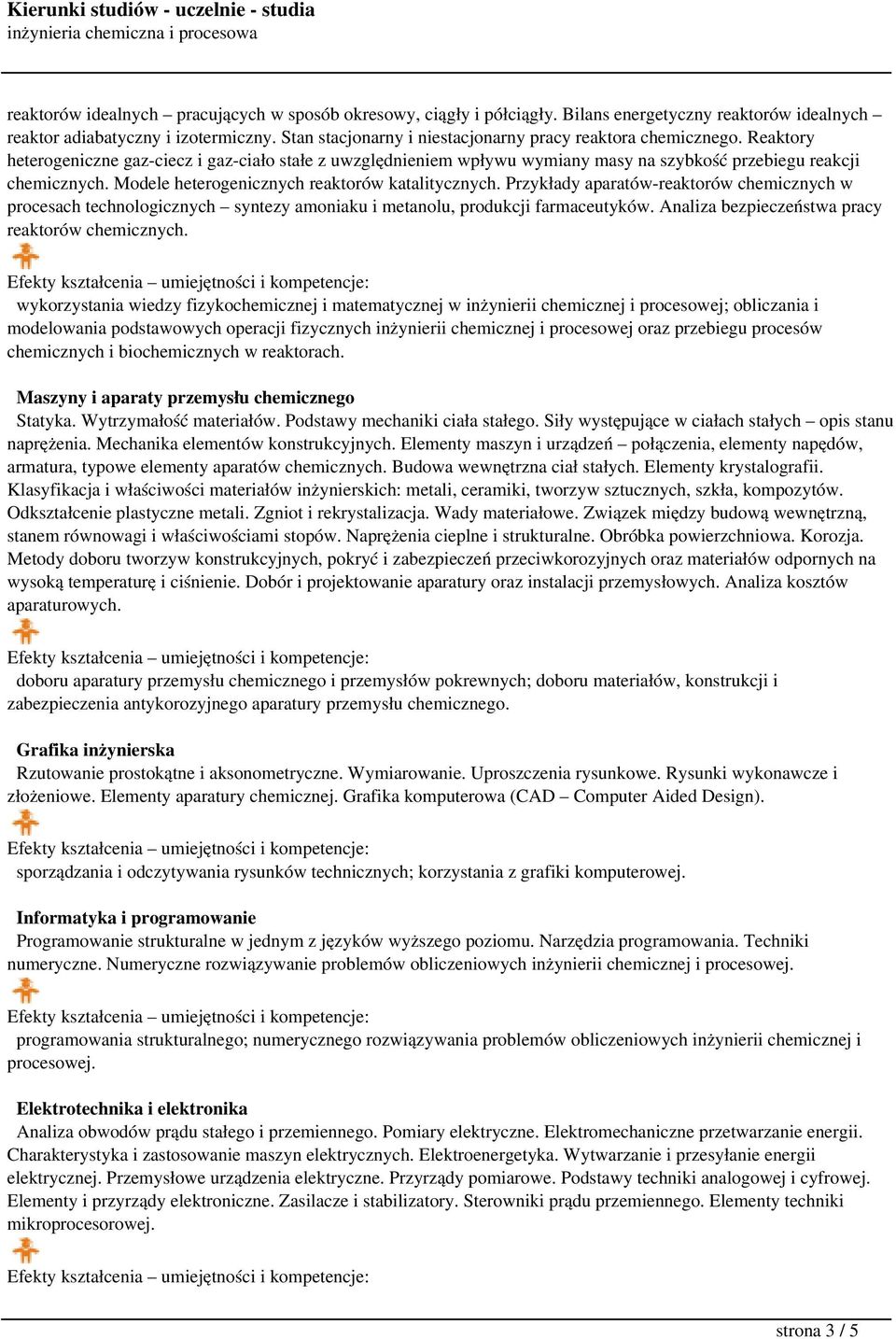 Kierunki studiów - uczelnie - studia
inżynieria chemiczna i procesowa

reaktorów idealnych – pracujących w sposób okresowy, ciągły i półciągły. Bilans energetyczny reaktorów idealnych – reaktor adiabatyczny i izotermiczny. Stan stacjonarny i niestacjonarny pracy reaktora chemicznego. Reaktory heterogeniczne gaz-ciecz i gaz-ciało stałe z uwzględnieniem wpływu wymiany masy na szybkość przebiegu reakcji chemicznych. Modele heterogenicznych reaktorów katalitycznych. Przykłady aparatów-reaktorów chemicznych w procesach technologicznych – syntezy amoniaku i metanolu, produkcji farmaceutyków. Analiza bezpieczeństwa pracy reaktorów chemicznych.

Efekty kształcenia – umiejętności i kompetencje:
wykorzystania wiedzy fizykochemicznej i matematycznej w inżynierii chemicznej i procesowej; obliczania i modelowania podstawowych operacji fizycznych inżynierii chemicznej i procesowej oraz przebiegu procesów chemicznych i biochemicznych w reaktorach.

Maszyny i aparaty przemysłu chemicznego
Statyka. Wytrzymałość materiałów. Podstawy mechaniki ciała stałego. Siły występujące w ciałach stałych – opis stanu naprężenia. Mechanika elementów konstrukcyjnych. Elementy maszyn i urządzeń – połączenia, elementy napędów, armatura, typowe elementy aparatów chemicznych. Budowa wewnętrzna ciał stałych. Elementy krystalografii. Klasyfikacja i właściwości materiałów inżynierskich: metali, ceramiki, tworzyw sztucznych, szkła, kompozytów. Odkształcenie plastyczne metali. Zgniot i rekrystalizacja. Wady materiałowe. Związek między budową wewnętrzną, stanem równowagi i właściwościami stopów. Naprężenia cieplne i strukturalne. Obróbka powierzchniowa. Korozja. Metody doboru tworzyw konstrukcyjnych, pokryć i zabezpieczeń przeciwkorozyjnych oraz materiałów odpornych na wysoką temperaturę i ciśnienie. Dobór i projektowanie aparatury oraz instalacji przemysłowych. Analiza kosztów aparaturowych.

Efekty kształcenia – umiejętności i kompetencje:
doboru aparatury przemysłu chemicznego i przemysłów pokrewnych; doboru materiałów, konstrukcji i zabezpieczenia antykorozyjnego aparatury przemysłu chemicznego.

Grafika inżynierska
Rzutowanie prostokątne i aksonometryczne. Wymiarowanie. Uproszczenia rysunkowe. Rysunki wykonawcze i złożeniowe. Elementy aparatury chemicznej. Grafika komputerowa (CAD – Computer Aided Design).

Efekty kształcenia – umiejętności i kompetencje:
sporządzania i odczytywania rysunków technicznych; korzystania z grafiki komputerowej.

Informatyka i programowanie
Programowanie strukturalne w jednym z języków wyższego poziomu. Narzędzia programowania. Techniki numeryczne. Numeryczne rozwiązywanie problemów obliczeniowych inżynierii chemicznej i procesowej.

Efekty kształcenia – umiejętności i kompetencje:
programowania strukturalnego; numerycznego rozwiązywania problemów obliczeniowych inżynierii chemicznej i procesowej.

Elektrotechnika i elektronika
Analiza obwodów prądu stałego i przemiennego. Pomiary elektryczne. Elektromechaniczne przetwarzanie energii. Charakterystyka i zastosowanie maszyn elektrycznych. Elektroenergetyka. Wytwarzanie i przesyłanie energii elektrycznej. Przemysłowe urządzenia elektryczne. Przyrządy pomiarowe. Podstawy techniki analogowej i cyfrowej. Elementy i przyrządy elektroniczne. Zasilacze i stabilizatory. Sterowniki prądu przemiennego. Elementy techniki mikroprocesorowej.

Efekty kształcenia – umiejętności i kompetencje:

strona 3 / 5